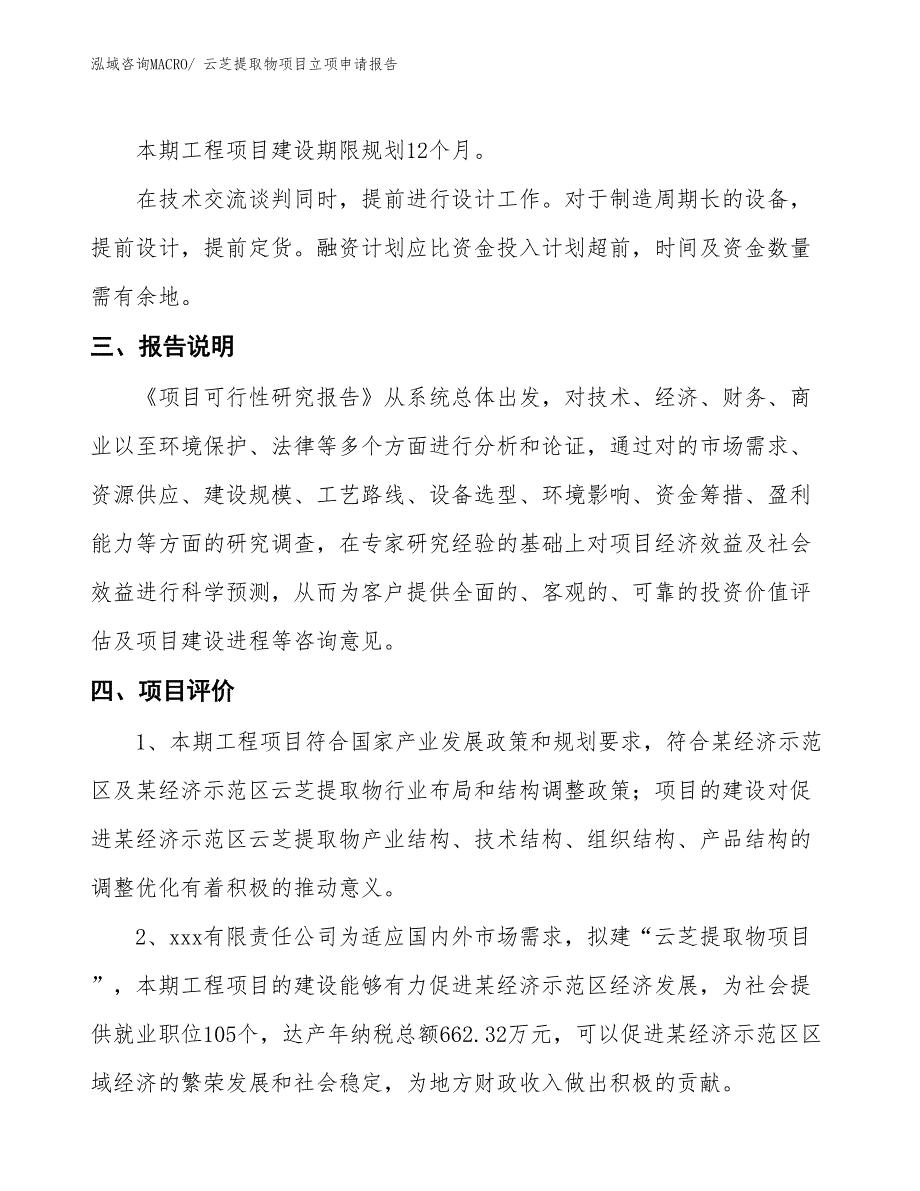 泓域咨询MACRO/ 云芝提取物项目立项申请报告

本期工程项目建设期限规划12个月。

在技术交流谈判同时，提前进行设计工作。对于制造周期长的设备，提前设计，提前定货。融资计划应比资金投入计划超前，时间及资金数量需有余地。

三、报告说明

《项目可行性研究报告》从系统总体出发，对技术、经济、财务、商业以至环境保护、法律等多个方面进行分析和论证，通过对的市场需求、资源供应、建设规模、工艺路线、设备选型、环境影响、资金筹措、盈利能力等方面的研究调查，在专家研究经验的基础上对项目经济效益及社会效益进行科学预测，从而为客户提供全面的、客观的、可靠的投资价值评估及项目建设进程等咨询意见。

四、项目评价

1、本期工程项目符合国家产业发展政策和规划要求，符合某经济示范区及某经济示范区云芝提取物行业布局和结构调整政策；项目的建设对促进某经济示范区云芝提取物产业结构、技术结构、组织结构、产品结构的调整优化有着积极的推动意义。

2、xxx有限责任公司为适应国内外市场需求，拟建“云芝提取物项目”，本期工程项目的建设能够有力促进某经济示范区经济发展，为社会提供就业职位105个，达产年纳税总额662.32万元，可以促进某经济示范区区域经济的繁荣发展和社会稳定，为地方财政收入做出积极的贡献。